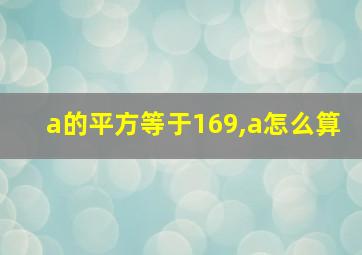 a的平方等于169,a怎么算